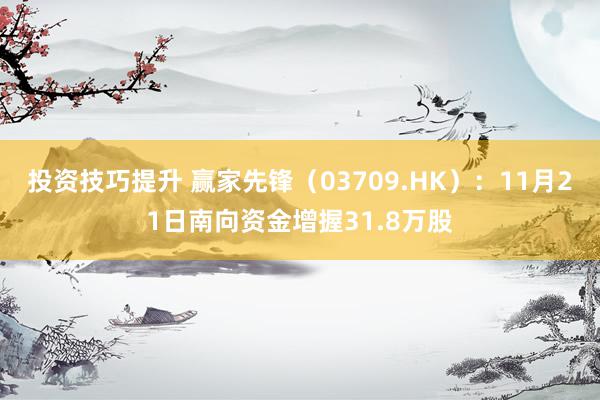 投资技巧提升 赢家先锋（03709.HK）：11月21日南向资金增握31.8万股